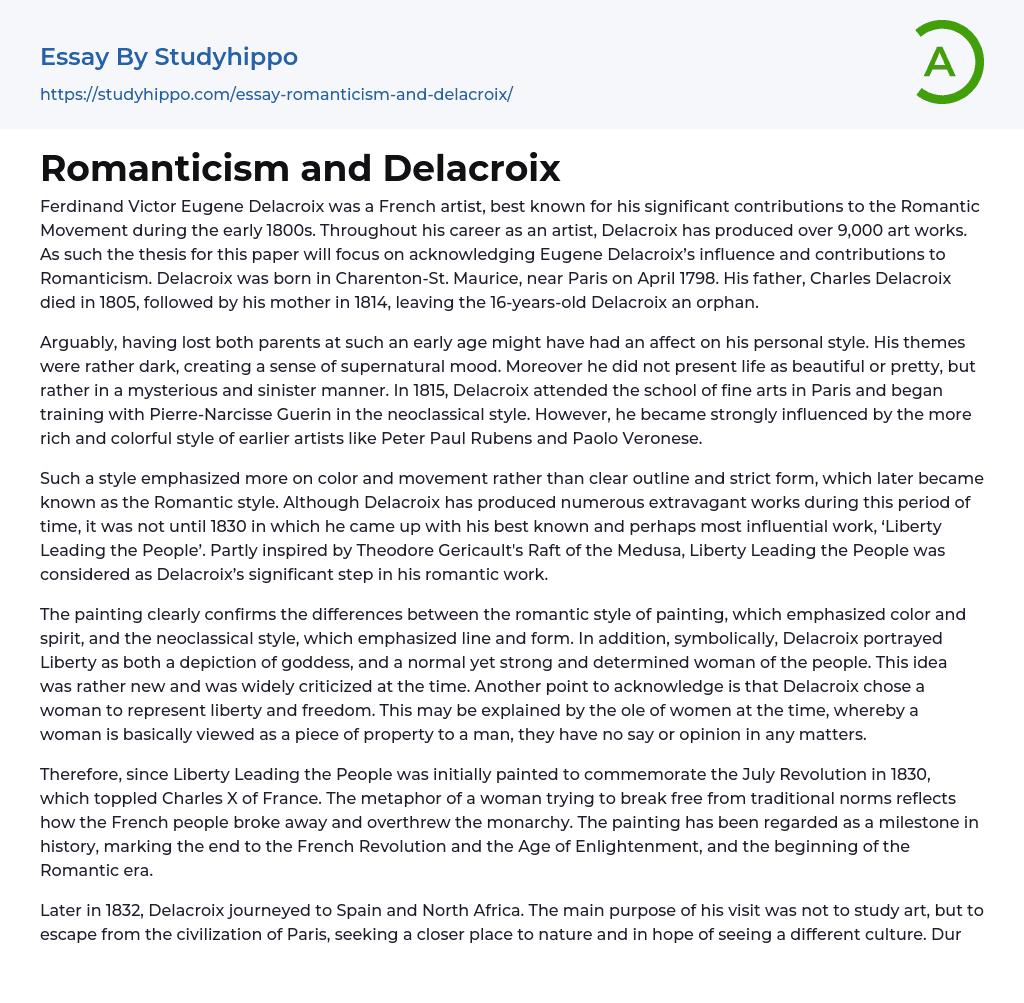 Essay By Studyhippo

https://studyhippo.com/essay-romanticism-and-delacroix/

A

Romanticism and Delacroix

Ferdinand Victor Eugene Delacroix was a French artist, best known for his significant contributions to the Romantic Movement during the early 1800s. Throughout his career as an artist, Delacroix has produced over 9,000 art works. As such the thesis for this paper will focus on acknowledging Eugene Delacroix's influence and contributions to Romanticism. Delacroix was born in Charenton-St. Maurice, near Paris on April 1798. His father, Charles Delacroix died in 1805, followed by his mother in 1814, leaving the 16-years-old Delacroix an orphan.

Arguably, having lost both parents at such an early age might have had an affect on his personal style. His themes were rather dark, creating a sense of supernatural mood. Moreover he did not present life as beautiful or pretty, but rather in a mysterious and sinister manner. In 1815, Delacroix attended the school of fine arts in Paris and began training with Pierre-Narcisse Guerin in the neoclassical style. However, he became strongly influenced by the more rich and colorful style of earlier artists like Peter Paul Rubens and Paolo Veronese.

Such a style emphasized more on color and movement rather than clear outline and strict form, which later became known as the Romantic style. Although Delacroix has produced numerous extravagant works during this period of time, it was not until 1830 in which he came up with his best known and perhaps most influential work, 'Liberty Leading the People'. Partly inspired by Theodore Gericault's Raft of the Medusa, Liberty Leading the People was considered as Delacroix's significant step in his romantic work.

The painting clearly confirms the differences between the romantic style of painting, which emphasized color and spirit, and the neoclassical style, which emphasized line and form. In addition, symbolically, Delacroix portrayed Liberty as both a depiction of goddess, and a normal yet strong and determined woman of the people. This idea was rather new and was widely criticized at the time. Another point to acknowledge is that Delacroix chose a woman to represent liberty and freedom. This may be explained by the ole of women at the time, whereby a woman is basically viewed as a piece of property to a man, they have no say or opinion in any matters.

Therefore, since Liberty Leading the People was initially painted to commemorate the July Revolution in 1830, which toppled Charles X of France. The metaphor of a woman trying to break free from traditional norms reflects how the French people broke away and overthrew the monarchy. The painting has been regarded as a milestone in history, marking the end to the French Revolution and the Age of Enlightenment, and the beginning of the Romantic era.

Later in 1832, Delacroix journeyed to Spain and North Africa. The main purpose of his visit was not to study art, but to escape from the civilization of Paris, seeking a closer place to nature and in hope of seeing a different culture. Dur